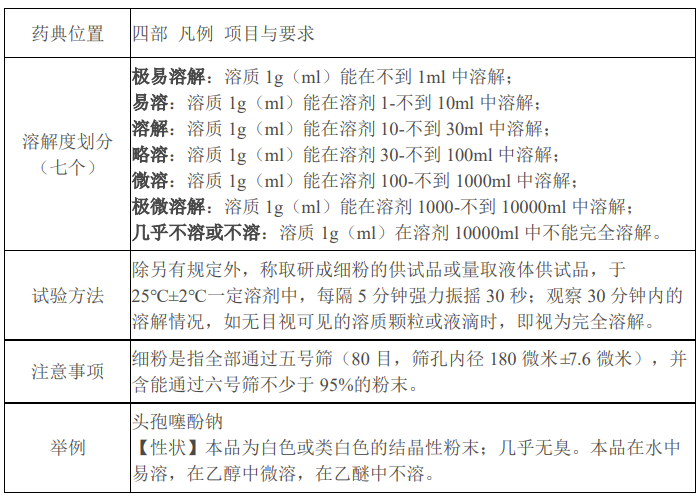 | 药典位置 | 四部 凡例 项目与要求 |
|---|---|
| 溶解度划分（七个） | **极易溶解**：溶质 1g（ml）能在不到 1ml 中溶解；<br>**易溶**：溶质 1g（ml）能在溶剂 1-不到 10ml 中溶解；<br>**溶解**：溶质 1g（ml）能在溶剂 10-不到 30ml 中溶解；<br>**略溶**：溶质 1g（ml）能在溶剂 30-不到 100ml 中溶解；<br>**微溶**：溶质 1g（ml）能在溶剂 100-不到 1000ml 中溶解；<br>**极微溶解**：溶质 1g（ml）能在溶剂 1000-不到 10000ml 中溶解；<br>**几乎不溶或不溶**：溶质 1g（ml）在溶剂 10000ml 中不能完全溶解。 |
| 试验方法 | 除另有规定外，称取研成细粉的供试品或量取液体供试品，于 25℃±2℃一定溶剂中，每隔 5 分钟强力振摇 30 秒；观察 30 分钟内的溶解情况，如无目视可见的溶质颗粒或液滴时，即视为完全溶解。 |
| 注意事项 | 细粉是指全部通过五号筛（80 目，筛孔内径 180 微米±7.6 微米），并含能通过六号筛不少于 95%的粉末。 |
| 举例 | 头孢噻酚钠<br>【性状】本品为白色或类白色的结晶性粉末；几乎无臭。本品在水中易溶，在乙醇中微溶，在乙醚中不溶。 |